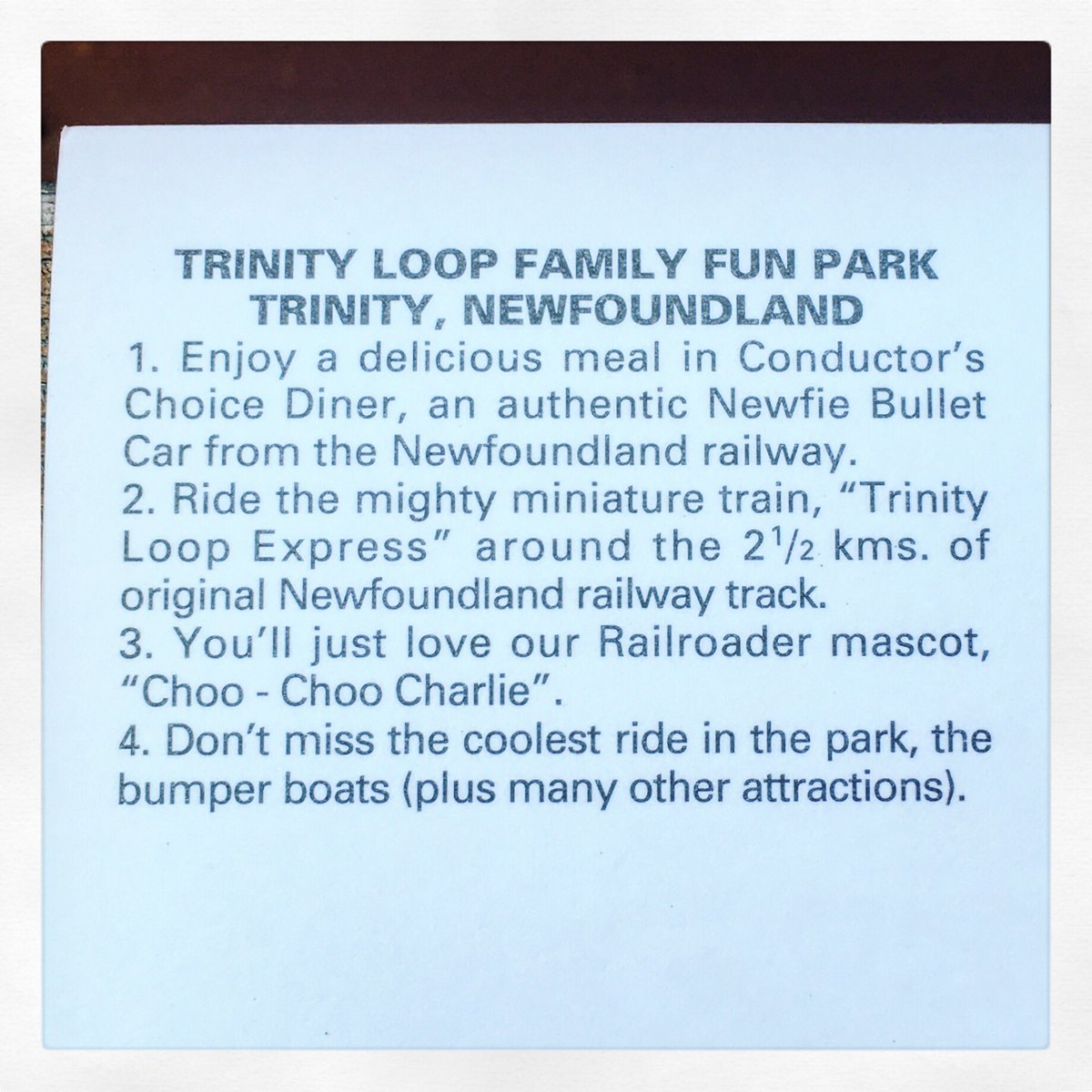 TRINITY LOOP FAMILY FUN PARK
TRINITY, NEWFOUNDLAND

1. Enjoy a delicious meal in Conductor's Choice Diner, an authentic Newfie Bullet Car from the Newfoundland railway.

2. Ride the mighty miniature train, "Trinity Loop Express" around the $2\frac{1}{2}$ kms. of original Newfoundland railway track.

3. You'll just love our Railroader mascot, "Choo - Choo Charlie".

4. Don't miss the coolest ride in the park, the bumper boats (plus many other attractions).